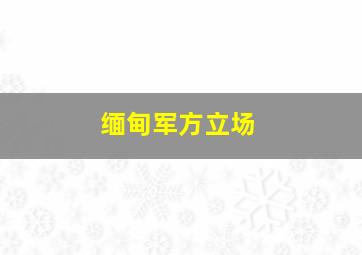 缅甸军方立场